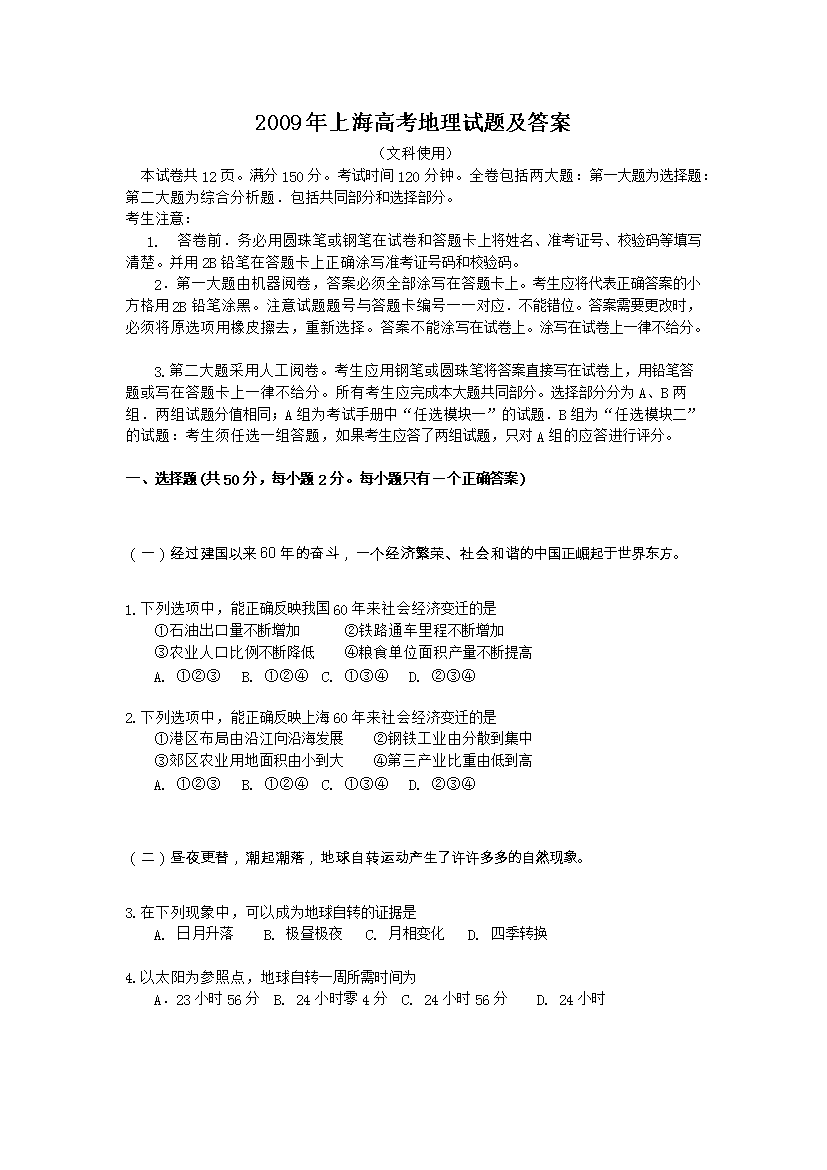 2009年上海高考地理试题及答案

（文科使用）

本试卷共12页。满分150分。考试时间120分钟。全卷包括两大题：第一大题为选择题：第二大题为综合分析题．包括共同部分和选择部分。

考生注意：

1. 答卷前．务必用圆珠笔或钢笔在试卷和答题卡上将姓名、准考证号、校验码等填写清楚。并用2B铅笔在答题卡上正确涂写准考证号码和校验码。

2．第一大题由机器阅卷，答案必须全部涂写在答题卡上。考生应将代表正确答案的小方格用2B铅笔涂黑。注意试题题号与答题卡编号一一对应．不能错位。答案需要更改时，必须将原选项用橡皮擦去，重新选择。答案不能涂写在试卷上。涂写在试卷上一律不给分。

3.第二大题采用人工阅卷。考生应用钢笔或圆珠笔将答案直接写在试卷上，用铅笔答题或写在答题卡上一律不给分。所有考生应完成本大题共同部分。选择部分分为A、B两组．两组试题分值相同；A组为考试手册中“任选模块一”的试题．B组为“任选模块二”的试题：考生须任选一组答题，如果考生应答了两组试题，只对A组的应答进行评分。

一、选择题(共50分，每小题2分。每小题只有一个正确答案)

（一）经过建国以来60年的奋斗，一个经济繁荣、社会和谐的中国正崛起于世界东方。

1.下列选项中，能正确反映我国60年来社会经济变迁的是
①石油出口量不断增加 ②铁路通车里程不断增加
③农业人口比例不断降低 ④粮食单位面积产量不断提高
A. ①②③ B. ①②④ C. ①③④ D. ②③④

2.下列选项中，能正确反映上海60年来社会经济变迁的是
①港区布局由沿江向沿海发展 ②钢铁工业由分散到集中
③郊区农业用地面积由小到大 ④第三产业比重由低到高
A. ①②③ B. ①②④ C. ①③④ D. ②③④

（二）昼夜更替，潮起潮落，地球自转运动产生了许许多多的自然现象。

3.在下列现象中，可以成为地球自转的证据是
A. 日月升落 B. 极昼极夜 C. 月相变化 D. 四季转换

4.以太阳为参照点，地球自转一周所需时间为
A．23小时56分 B. 24小时零4分 C. 24小时56分 D. 24小时